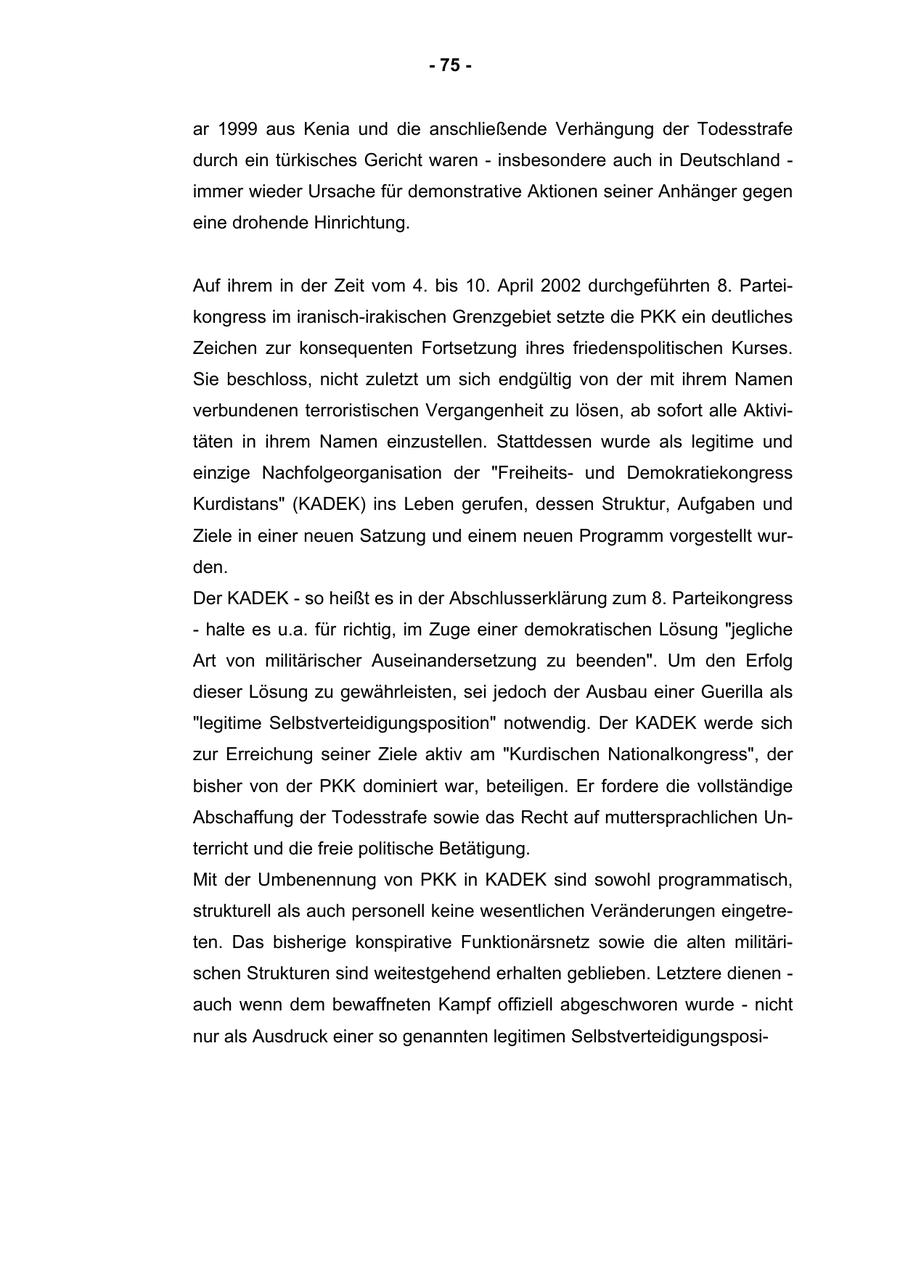 - 75 -

ar 1999 aus Kenia und die anschließende Verhängung der Todesstrafe durch ein türkisches Gericht waren - insbesondere auch in Deutschland - immer wieder Ursache für demonstrative Aktionen seiner Anhänger gegen eine drohende Hinrichtung.

Auf ihrem in der Zeit vom 4. bis 10. April 2002 durchgeführten 8. Parteikongress im iranisch-irakischen Grenzgebiet setzte die PKK ein deutliches Zeichen zur konsequenten Fortsetzung ihres friedenspolitischen Kurses. Sie beschloss, nicht zuletzt um sich endgültig von der mit ihrem Namen verbundenen terroristischen Vergangenheit zu lösen, ab sofort alle Aktivitäten in ihrem Namen einzustellen. Stattdessen wurde als legitime und einzige Nachfolgeorganisation der "Freiheits- und Demokratiekongress Kurdistans" (KADEK) ins Leben gerufen, dessen Struktur, Aufgaben und Ziele in einer neuen Satzung und einem neuen Programm vorgestellt wurden.
Der KADEK - so heißt es in der Abschlusserklärung zum 8. Parteikongress - halte es u.a. für richtig, im Zuge einer demokratischen Lösung "jegliche Art von militärischer Auseinandersetzung zu beenden". Um den Erfolg dieser Lösung zu gewährleisten, sei jedoch der Ausbau einer Guerilla als "legitime Selbstverteidigungsposition" notwendig. Der KADEK werde sich zur Erreichung seiner Ziele aktiv am "Kurdischen Nationalkongress", der bisher von der PKK dominiert war, beteiligen. Er fordere die vollständige Abschaffung der Todesstrafe sowie das Recht auf muttersprachlichen Unterricht und die freie politische Betätigung.
Mit der Umbenennung von PKK in KADEK sind sowohl programmatisch, strukturell als auch personell keine wesentlichen Veränderungen eingetreten. Das bisherige konspirative Funktionärsnetz sowie die alten militärischen Strukturen sind weitestgehend erhalten geblieben. Letztere dienen - auch wenn dem bewaffneten Kampf offiziell abgeschworen wurde - nicht nur als Ausdruck einer so genannten legitimen Selbstverteidigungsposi-